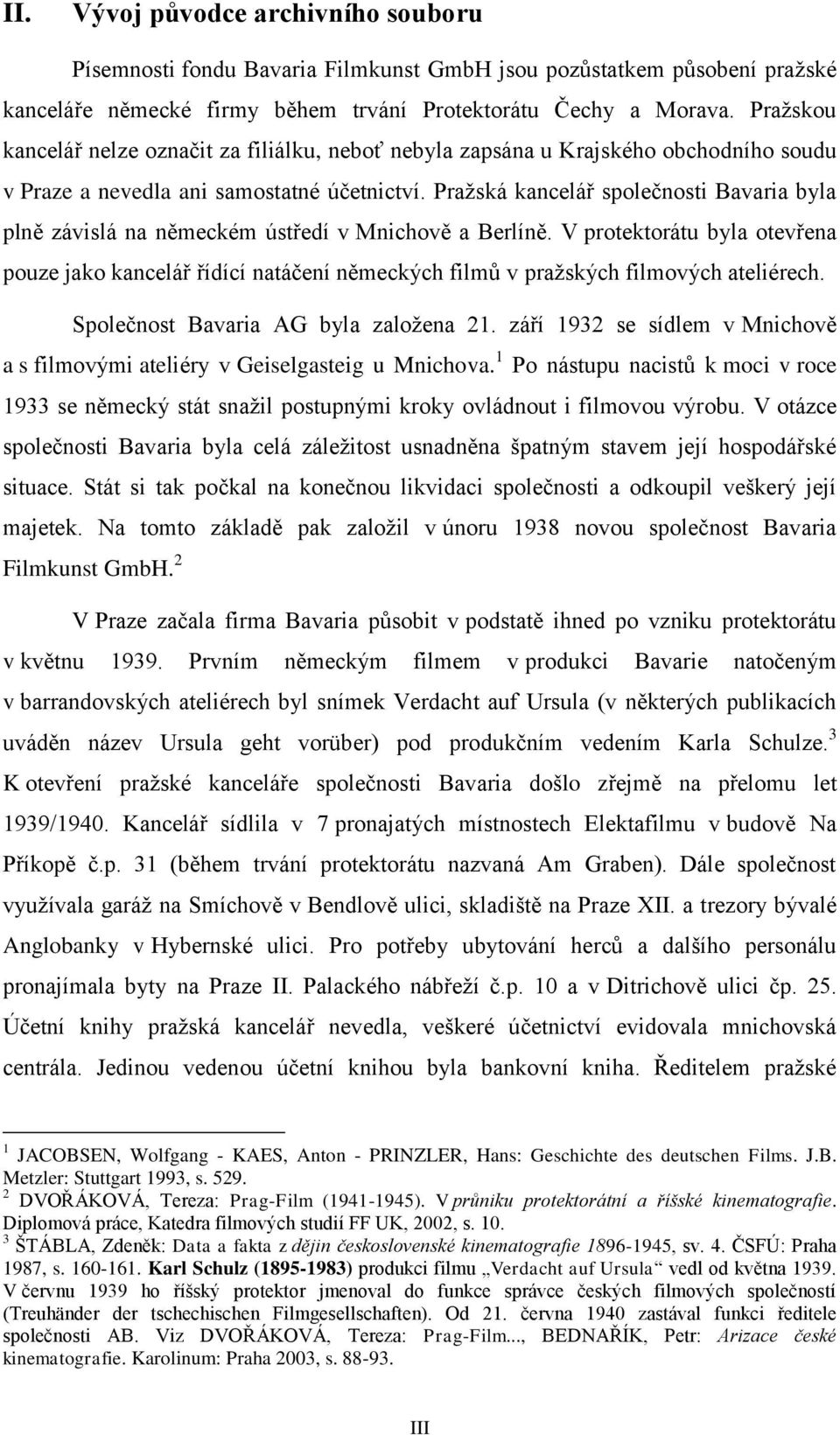 II. Vývoj původce archivního souboru

Písemnosti fondu Bavaria Filmkunst GmbH jsou pozůstatkem působení pražské kanceláře německé firmy během trvání Protektorátu Čechy a Morava. Pražskou kancelář nelze označit za filiálku, neboť nebyla zapsána u Krajského obchodního soudu v Praze a nevedla ani samostatné účetnictví. Pražská kancelář společnosti Bavaria byla plně závislá na německém ústředí v Mnichově a Berlíně. V protektorátu byla otevřena pouze jako kancelář řídící natáčení německých filmů v pražských filmových ateliérech.

Společnost Bavaria AG byla založena 21. září 1932 se sídlem v Mnichově a s filmovými ateliéry v Geiselgasteig u Mnichova.$^1$ Po nástupu nacistů k moci v roce 1933 se německý stát snažil postupnými kroky ovládnout i filmovou výrobu. V otázce společnosti Bavaria byla celá záležitost usnadněna špatným stavem její hospodářské situace. Stát si tak počkal na konečnou likvidaci společnosti a odkoupil veškerý její majetek. Na tomto základě pak založil v únoru 1938 novou společnost Bavaria Filmkunst GmbH.$^2$

V Praze začala firma Bavaria působit v podstatě ihned po vzniku protektorátu v květnu 1939. Prvním německým filmem v produkci Bavarie natočeným v barrandovských ateliérech byl snímek Verdacht auf Ursula (v některých publikacích uváděn název Ursula geht vorüber) pod produkčním vedením Karla Schulze.$^3$ K otevření pražské kanceláře společnosti Bavaria došlo zřejmě na přelomu let 1939/1940. Kancelář sídlila v 7 pronajatých místnostech Elektafilmu v budově Na Příkopě č.p. 31 (během trvání protektorátu nazvaná Am Graben). Dále společnost využívala garáž na Smíchově v Bendlově ulici, skladiště na Praze XII. a trezory bývalé Anglobanky v Hybernské ulici. Pro potřeby ubytování herců a dalšího personálu pronajímala byty na Praze II. Palackého nábřeží č.p. 10 a v Ditrichově ulici čp. 25. Účetní knihy pražská kancelář nevedla, veškeré účetnictví evidovala mnichovská centrála. Jedinou vedenou účetní knihou byla bankovní kniha. Ředitelem pražské

$^1$ JACOBSEN, Wolfgang - KAES, Anton - PRINZLER, Hans: Geschichte des deutschen Films. J.B. Metzler: Stuttgart 1993, s. 529.
$^2$ DVOŘÁKOVÁ, Tereza: Prag-Film (1941-1945). V průniku protektorátní a říšské kinematografie. Diplomová práce, Katedra filmových studií FF UK, 2002, s. 10.
$^3$ ŠTÁBLA, Zdeněk: Data a fakta z dějin československé kinematografie 1896-1945, sv. 4. ČSFÚ: Praha 1987, s. 160-161. Karl Schulz (1895-1983) produkci filmu „Verdacht auf Ursula“ vedl od května 1939. V červnu 1939 ho říšský protektor jmenoval do funkce správce českých filmových společností (Treuhänder der tschechischen Filmgesellschaften). Od 21. června 1940 zastával funkci ředitele společnosti AB. Viz DVOŘÁKOVÁ, Tereza: Prag-Film..., BEDNAŘÍK, Petr: Arizace české kinematografie. Karolinum: Praha 2003, s. 88-93.

III